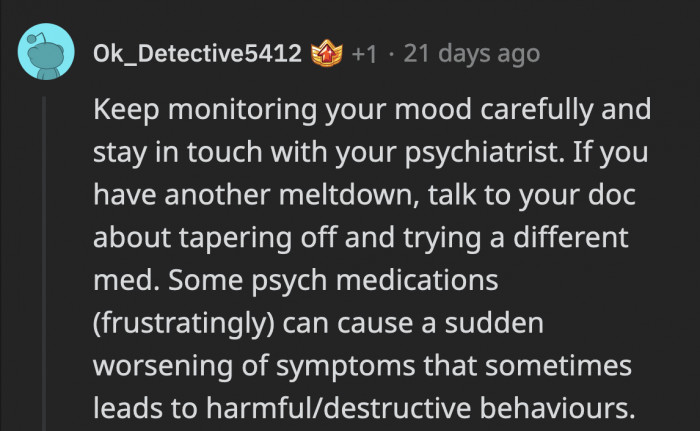 Ok_Detective5412 +1 · 21 days ago

Keep monitoring your mood carefully and stay in touch with your psychiatrist. If you have another meltdown, talk to your doc about tapering off and trying a different med. Some psych medications (frustratingly) can cause a sudden worsening of symptoms that sometimes leads to harmful/destructive behaviours.